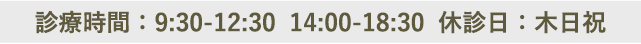 診療時間：9:30-12:30 14:00-18:30 休診日：木日祝